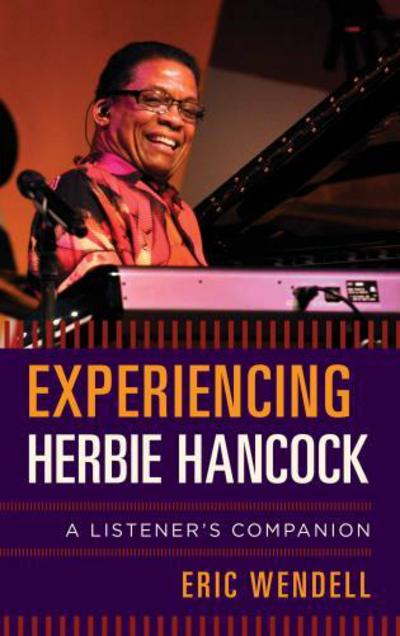 EXPERIENCING
HERBIE HANCOCK

A LISTENER'S COMPANION

ERIC WENDELL